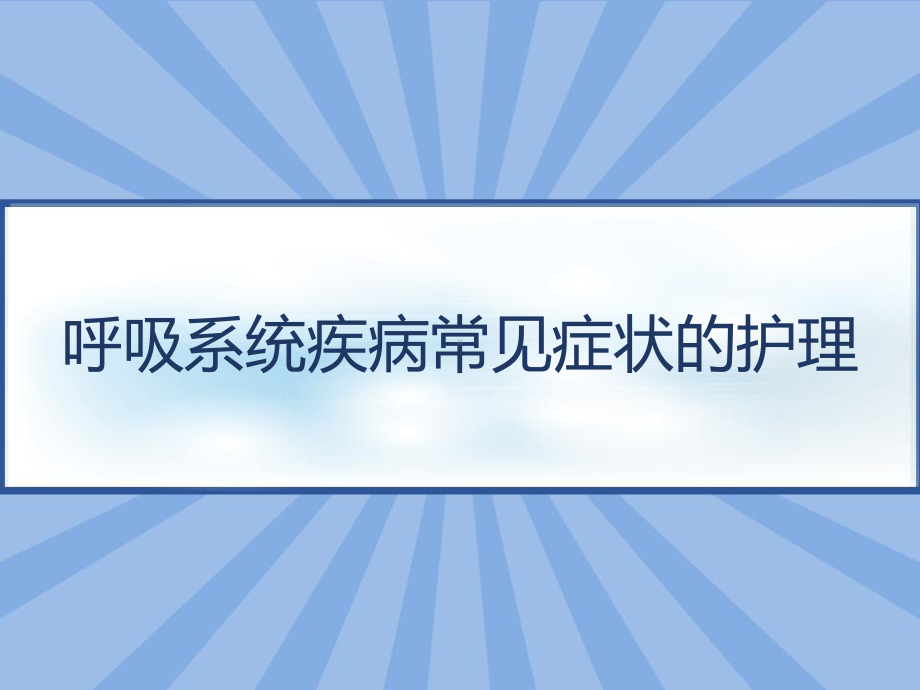 呼吸系统疾病常见症状的护理